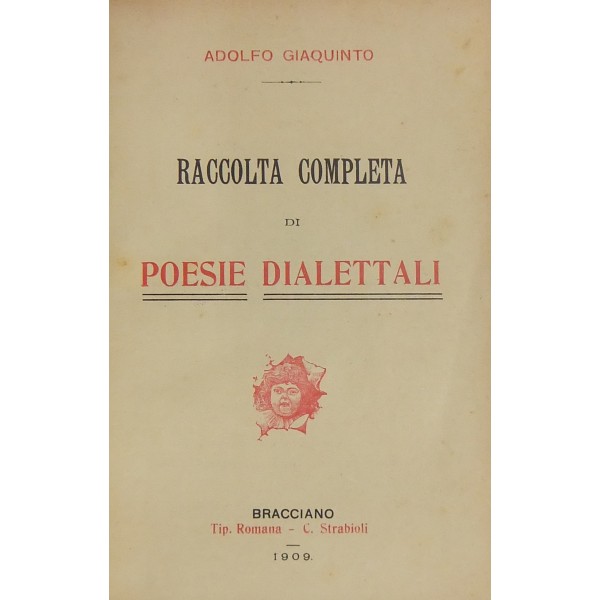 ADOLFO GIAQUINTO

RACCOLTA COMPLETA

DI

POESIE DIALETTALI

BRACCIANO
Tip. Romana - C. Strabioli

1909.